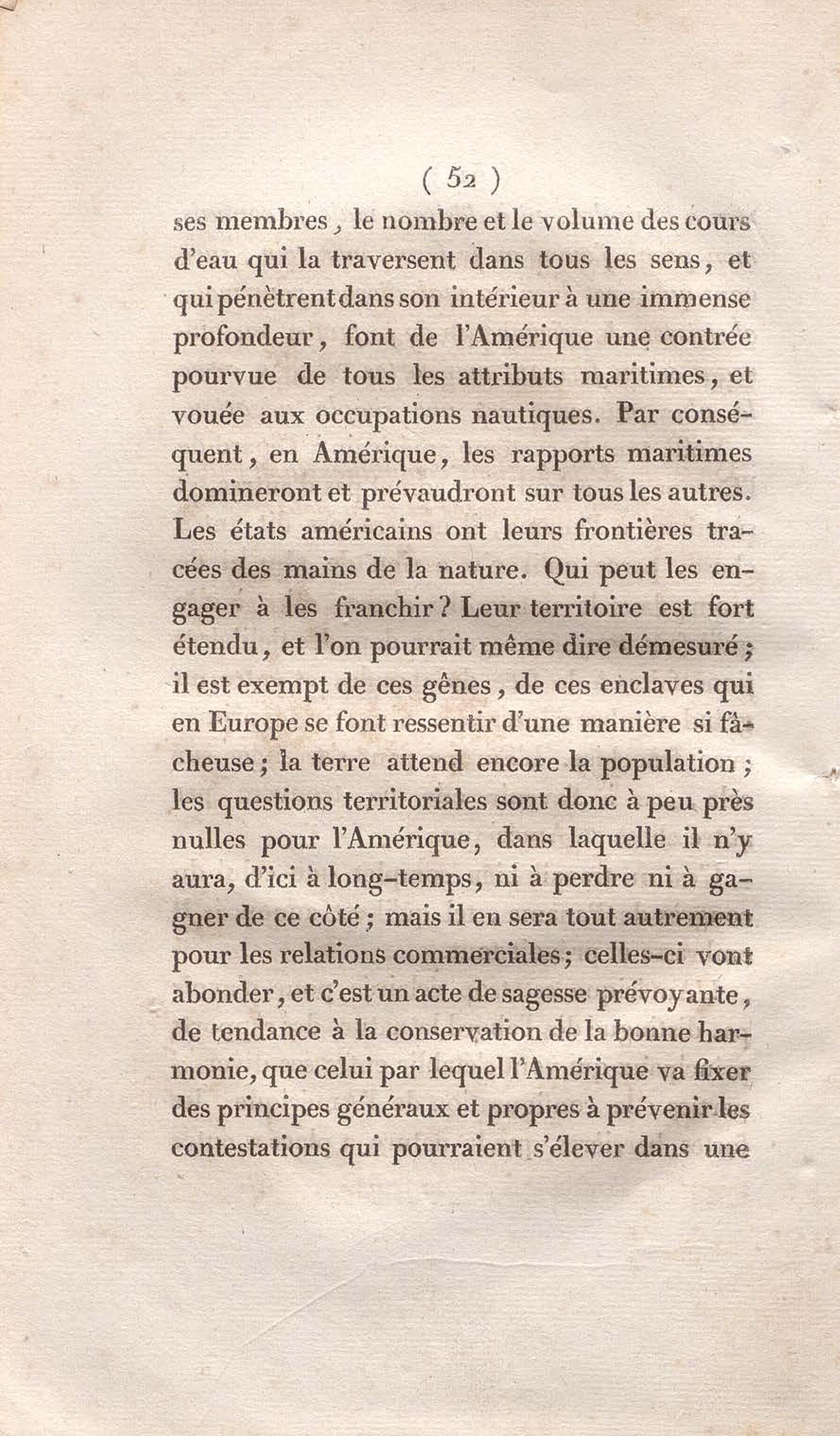 ( 52 )

ses membres, le nombre et le volume des cours d'eau qui la traversent dans tous les sens, et qui pénètrent dans son intérieur à une immense profondeur, font de l'Amérique une contrée pourvue de tous les attributs maritimes, et vouée aux occupations nautiques. Par conséquent, en Amérique, les rapports maritimes domineront et prévaudront sur tous les autres. Les états américains ont leurs frontières tracées des mains de la nature. Qui peut les engager à les franchir? Leur territoire est fort étendu, et l'on pourrait même dire démesuré; il est exempt de ces gênes, de ces enclaves qui en Europe se font ressentir d'une manière si fâcheuse; la terre attend encore la population; les questions territoriales sont donc à peu près nulles pour l'Amérique, dans laquelle il n'y aura, d'ici à long-temps, ni à perdre ni à gagner de ce côté; mais il en sera tout autrement pour les relations commerciales; celles-ci vont abonder, et c'est un acte de sagesse prévoyante, de tendance à la conservation de la bonne harmonie, que celui par lequel l'Amérique va fixer des principes généraux et propres à prévenir les contestations qui pourraient s'élever dans une